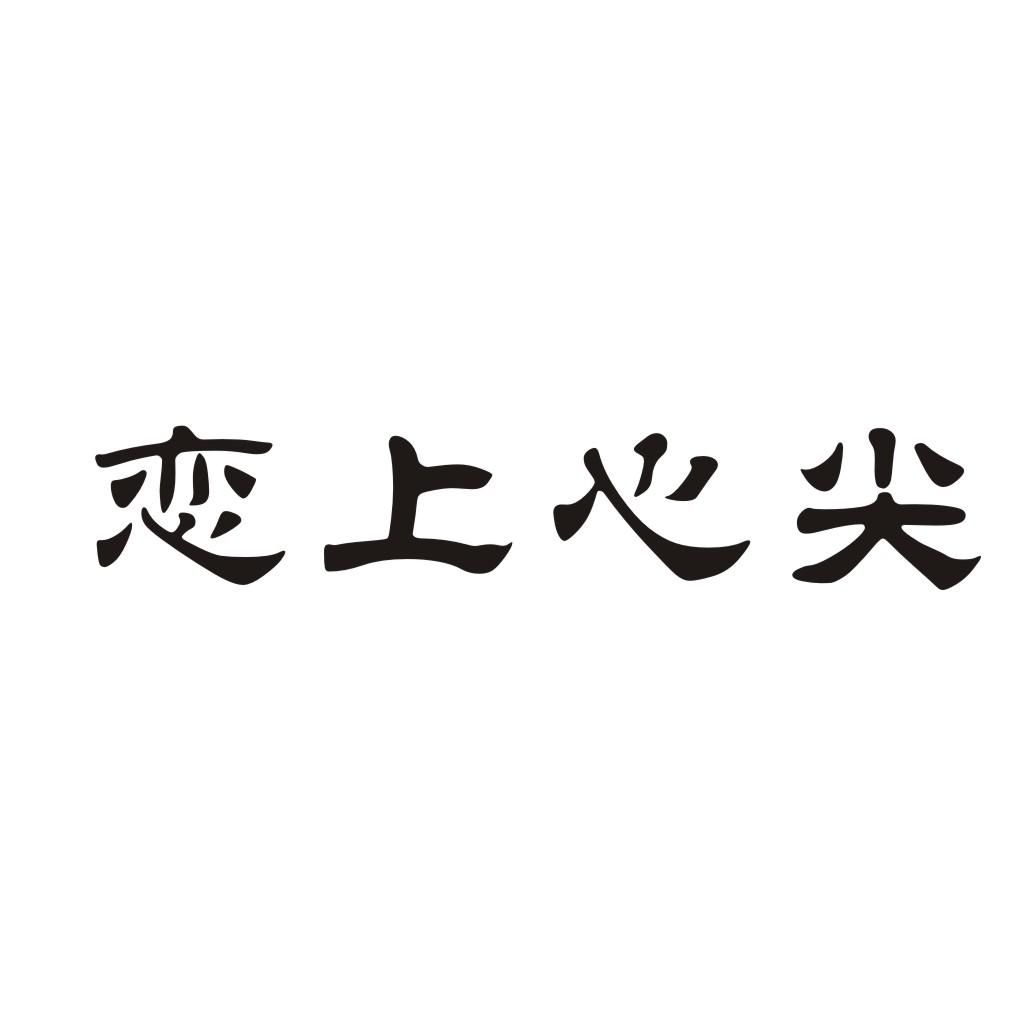 恋上心尖